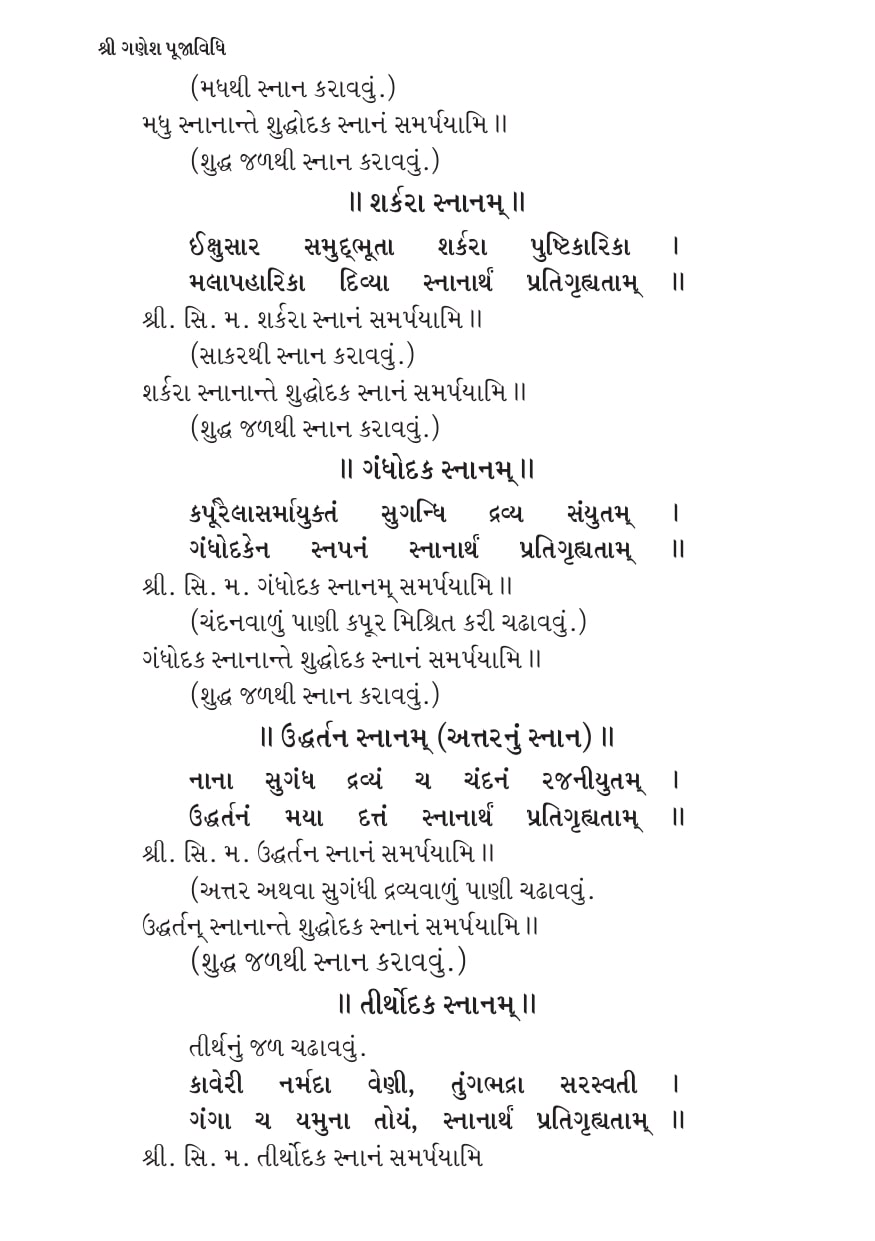 શ્રી ગણેશ પૂજાવિધિ

(મધથી સ્નાન કરાવવું.)
મધુ સ્નાનાન્તે શુદ્ધોદક સ્નાનં સમર્પયામિ ॥
(શુદ્ધ જળથી સ્નાન કરાવવું.)

॥ શર્કરા સ્નાનમ્ ॥

ઈક્ષુસાર સમુદ્ભૂતા શર્કરા પુષ્ટિકારિકા ।
મલાપહારિકા દિવ્યા સ્નાનાર્થં પ્રતિગૃહ્યતામ્ ॥
શ્રી. સિ. મ. શર્કરા સ્નાનં સમર્પયામિ ॥
(સાકરથી સ્નાન કરાવવું.)
શર્કરા સ્નાનાન્તે શુદ્ધોદક સ્નાનં સમર્પયામિ ॥
(શુદ્ધ જળથી સ્નાન કરાવવું.)

॥ ગંધોદક સ્નાનમ્ ॥

કર્પૂરૈલાસમાયુક્તં સુગન્ધિ દ્રવ્ય સંયુતમ્ ।
ગંધોદકેન સ્નપનં સ્નાનાર્થં પ્રતિગૃહ્યતામ્ ॥
શ્રી. સિ. મ. ગંધોદક સ્નાનમ્ સમર્પયામિ ॥
(ચંદનવાળું પાણી કપૂર મિશ્રિત કરી ચઢાવવું.)
ગંધોદક સ્નાનાન્તે શુદ્ધોદક સ્નાનં સમર્પયામિ ॥
(શુદ્ધ જળથી સ્નાન કરાવવું.)

॥ ઉદ્વર્તન સ્નાનમ્ (અત્તરનું સ્નાન) ॥

નાના સુગંધ દ્રવ્યં ચ ચંદનં રજનીયુતમ્ ।
ઉદ્વર્તનં મયા દત્તં સ્નાનાર્થં પ્રતિગૃહ્યતામ્ ॥
શ્રી. સિ. મ. ઉદ્વર્તન સ્નાનં સમર્પયામિ ॥
(અત્તર અથવા સુગંધી દ્રવ્યવાળું પાણી ચઢાવવું.
ઉદ્વર્તન્ સ્નાનાન્તે શુદ્ધોદક સ્નાનં સમર્પયામિ ॥
(શુદ્ધ જળથી સ્નાન કરાવવું.)

॥ તીર્થોદક સ્નાનમ્ ॥

તીર્થનું જળ ચઢાવવું.
કાવેરી નર્મદા વેણી, તુંગભદ્રા સરસ્વતી ।
ગંગા ચ યમુના તોયં, સ્નાનાર્થં પ્રતિગૃહ્યતામ્ ॥
શ્રી. સિ. મ. તીર્થોદક સ્નાનં સમર્પયામિ